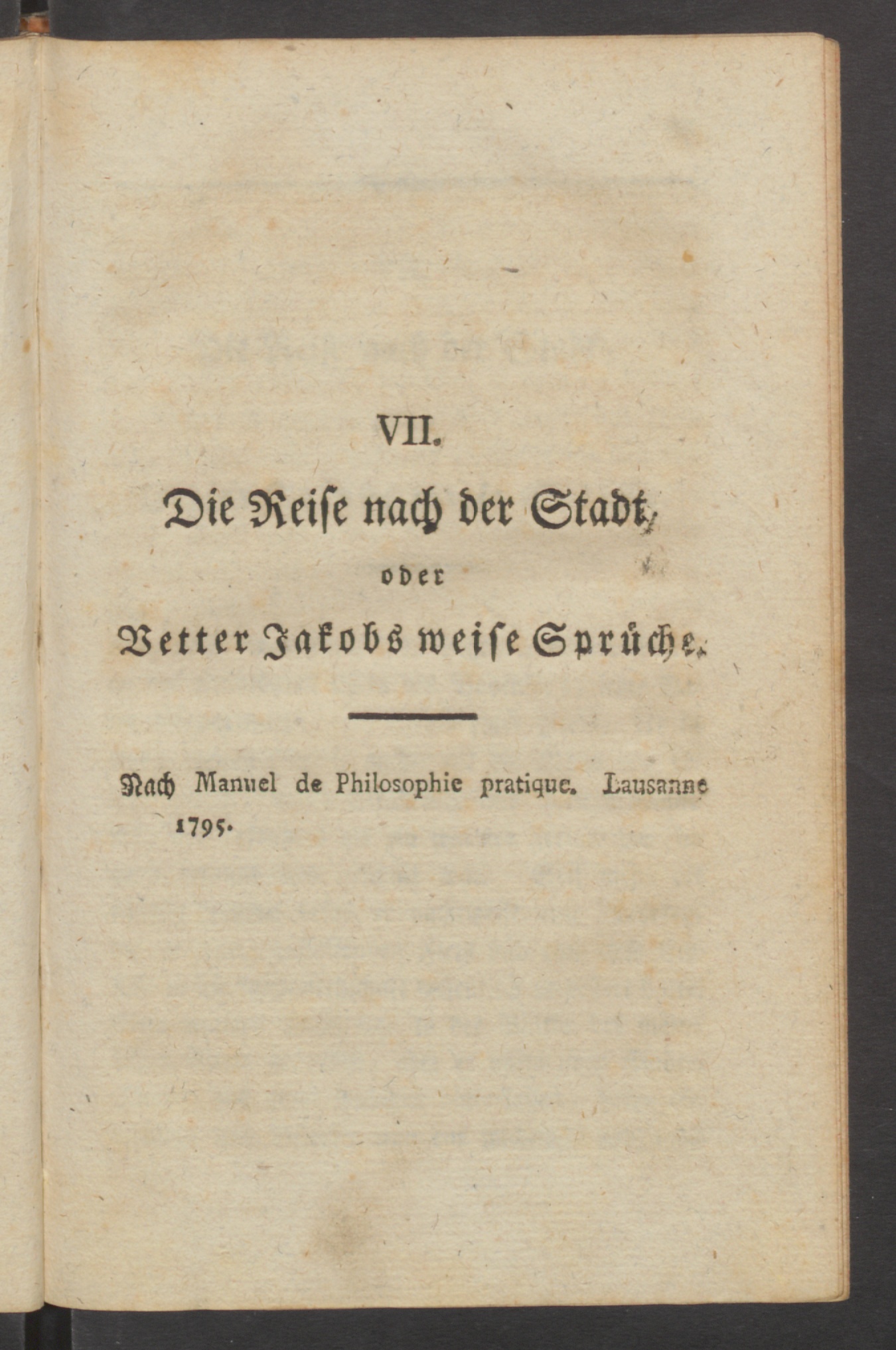 VII.

Die Reise nach der Stadt,

oder

Vetter Jakobs weise Sprüche.

Nach Manuel de Philosophie pratique. Lausanne 1795.